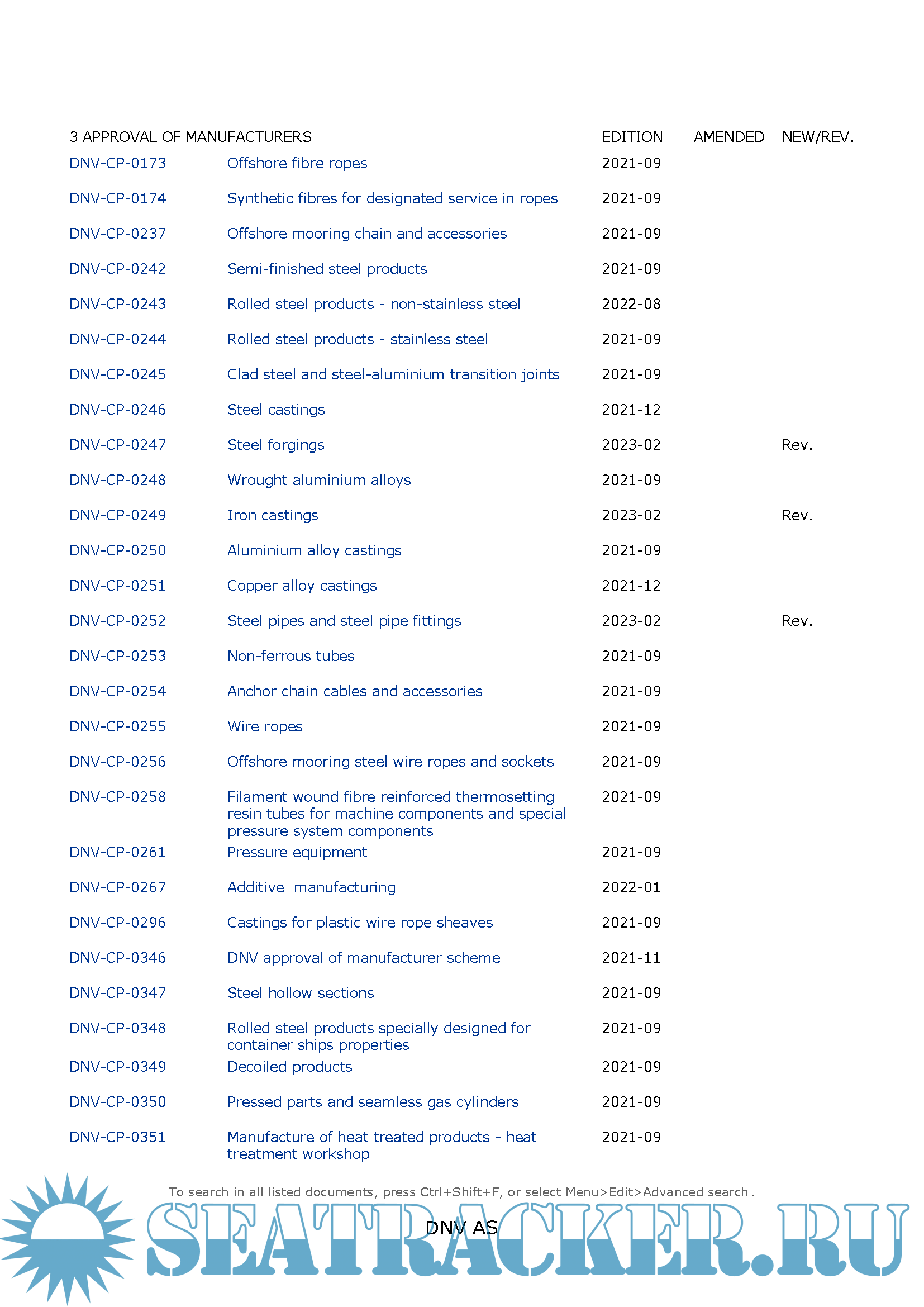 | 3 APPROVAL OF MANUFACTURERS | | EDITION | AMENDED | NEW/REV. |
|---|---|---|---|---|
| DNV-CP-0173 | Offshore fibre ropes | 2021-09 | | |
| DNV-CP-0174 | Synthetic fibres for designated service in ropes | 2021-09 | | |
| DNV-CP-0237 | Offshore mooring chain and accessories | 2021-09 | | |
| DNV-CP-0242 | Semi-finished steel products | 2021-09 | | |
| DNV-CP-0243 | Rolled steel products - non-stainless steel | 2022-08 | | |
| DNV-CP-0244 | Rolled steel products - stainless steel | 2021-09 | | |
| DNV-CP-0245 | Clad steel and steel-aluminium transition joints | 2021-09 | | |
| DNV-CP-0246 | Steel castings | 2021-12 | | |
| DNV-CP-0247 | Steel forgings | 2023-02 | | Rev. |
| DNV-CP-0248 | Wrought aluminium alloys | 2021-09 | | |
| DNV-CP-0249 | Iron castings | 2023-02 | | Rev. |
| DNV-CP-0250 | Aluminium alloy castings | 2021-09 | | |
| DNV-CP-0251 | Copper alloy castings | 2021-12 | | |
| DNV-CP-0252 | Steel pipes and steel pipe fittings | 2023-02 | | Rev. |
| DNV-CP-0253 | Non-ferrous tubes | 2021-09 | | |
| DNV-CP-0254 | Anchor chain cables and accessories | 2021-09 | | |
| DNV-CP-0255 | Wire ropes | 2021-09 | | |
| DNV-CP-0256 | Offshore mooring steel wire ropes and sockets | 2021-09 | | |
| DNV-CP-0258 | Filament wound fibre reinforced thermosetting resin tubes for machine components and special pressure system components | 2021-09 | | |
| DNV-CP-0261 | Pressure equipment | 2021-09 | | |
| DNV-CP-0267 | Additive manufacturing | 2022-01 | | |
| DNV-CP-0296 | Castings for plastic wire rope sheaves | 2021-09 | | |
| DNV-CP-0346 | DNV approval of manufacturer scheme | 2021-11 | | |
| DNV-CP-0347 | Steel hollow sections | 2021-09 | | |
| DNV-CP-0348 | Rolled steel products specially designed for container ships properties | 2021-09 | | |
| DNV-CP-0349 | Decoiled products | 2021-09 | | |
| DNV-CP-0350 | Pressed parts and seamless gas cylinders | 2021-09 | | |
| DNV-CP-0351 | Manufacture of heat treated products - heat treatment workshop | 2021-09 | | |

To search in all listed documents, press Ctrl+Shift+F, or select Menu>Edit>Advanced search.

DNV AS

SEATRACKER.RU